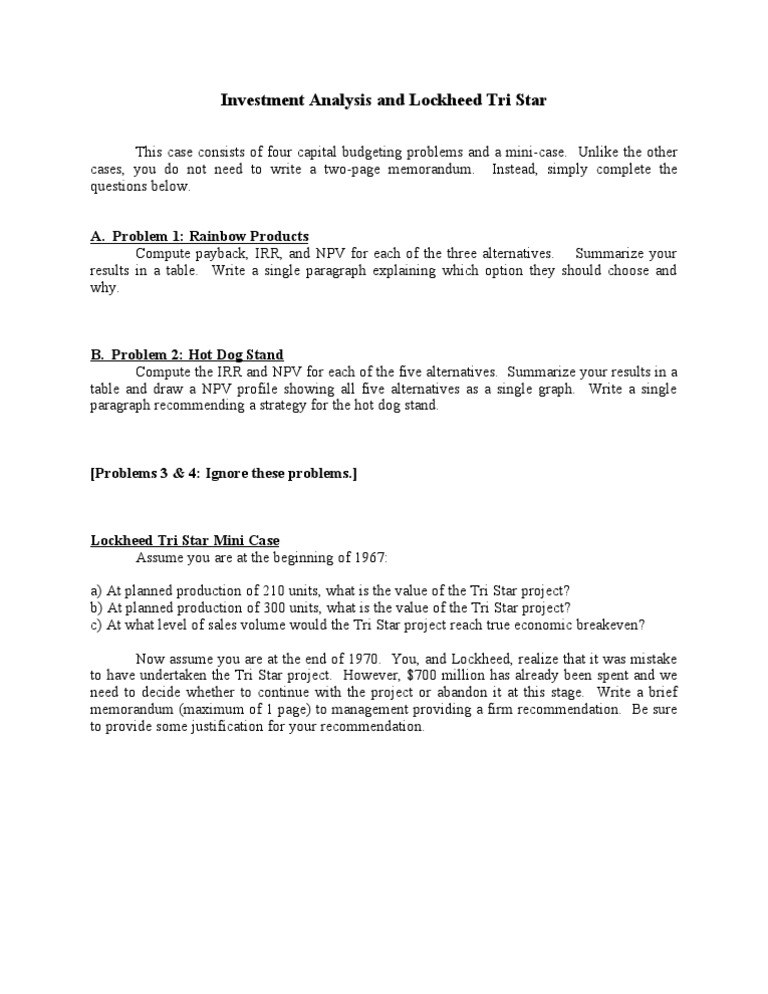 Investment Analysis and Lockheed Tri Star

This case consists of four capital budgeting problems and a mini-case. Unlike the other cases, you do not need to write a two-page memorandum. Instead, simply complete the questions below.

A. Problem 1: Rainbow Products
Compute payback, IRR, and NPV for each of the three alternatives. Summarize your results in a table. Write a single paragraph explaining which option they should choose and why.

B. Problem 2: Hot Dog Stand
Compute the IRR and NPV for each of the five alternatives. Summarize your results in a table and draw a NPV profile showing all five alternatives as a single graph. Write a single paragraph recommending a strategy for the hot dog stand.

[Problems 3 & 4: Ignore these problems.]

Lockheed Tri Star Mini Case
Assume you are at the beginning of 1967:

a) At planned production of 210 units, what is the value of the Tri Star project?
b) At planned production of 300 units, what is the value of the Tri Star project?
c) At what level of sales volume would the Tri Star project reach true economic breakeven?

Now assume you are at the end of 1970. You, and Lockheed, realize that it was mistake to have undertaken the Tri Star project. However, $700 million has already been spent and we need to decide whether to continue with the project or abandon it at this stage. Write a brief memorandum (maximum of 1 page) to management providing a firm recommendation. Be sure to provide some justification for your recommendation.